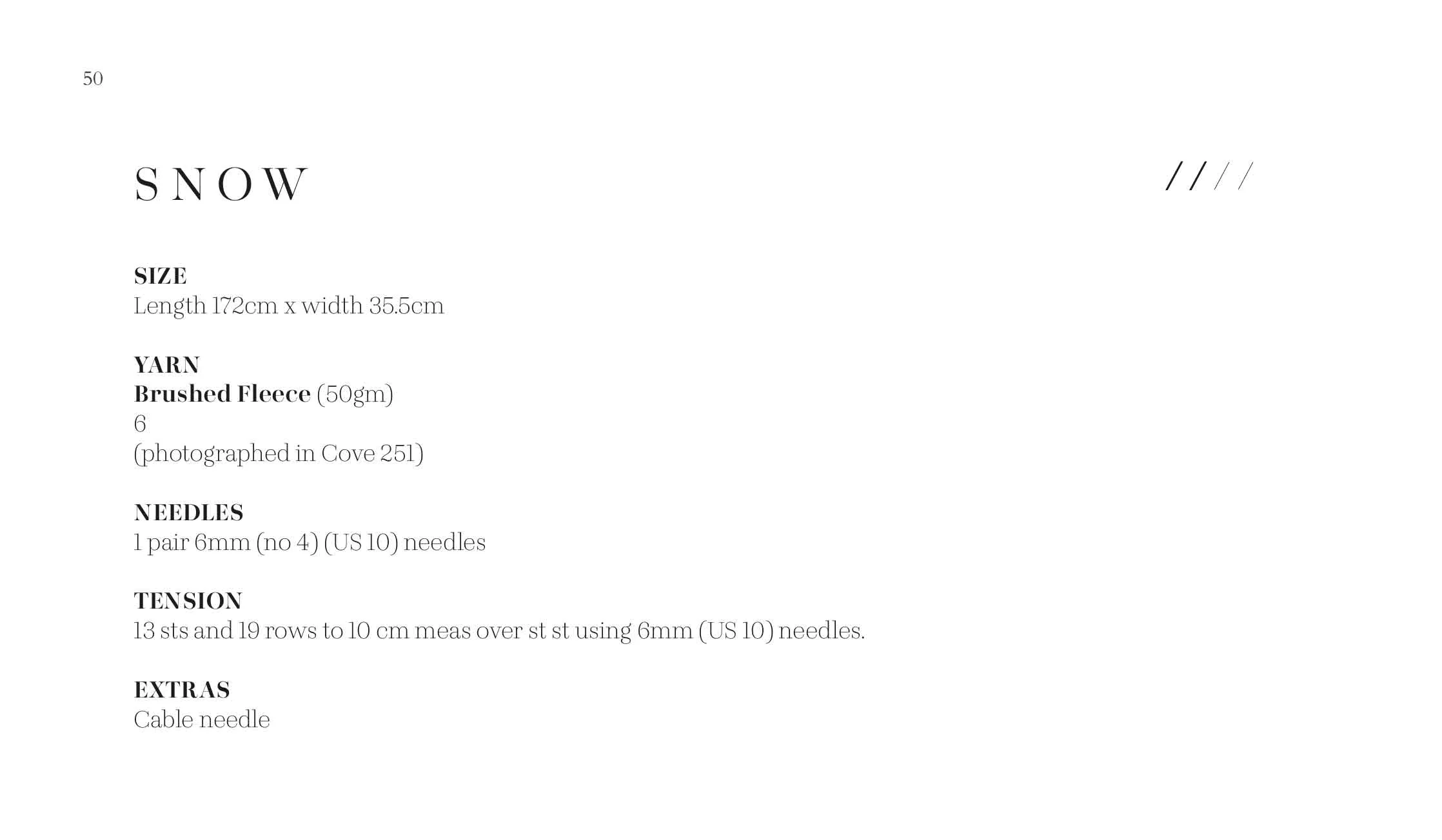 50

SNOW

////

SIZE
Length 172cm x width 35.5cm

YARN
Brushed Fleece (50gm)
6
(photographed in Cove 251)

NEEDLES
1 pair 6mm (no 4) (US 10) needles

TENSION
13 sts and 19 rows to 10 cm meas over st st using 6mm (US 10) needles.

EXTRAS
Cable needle